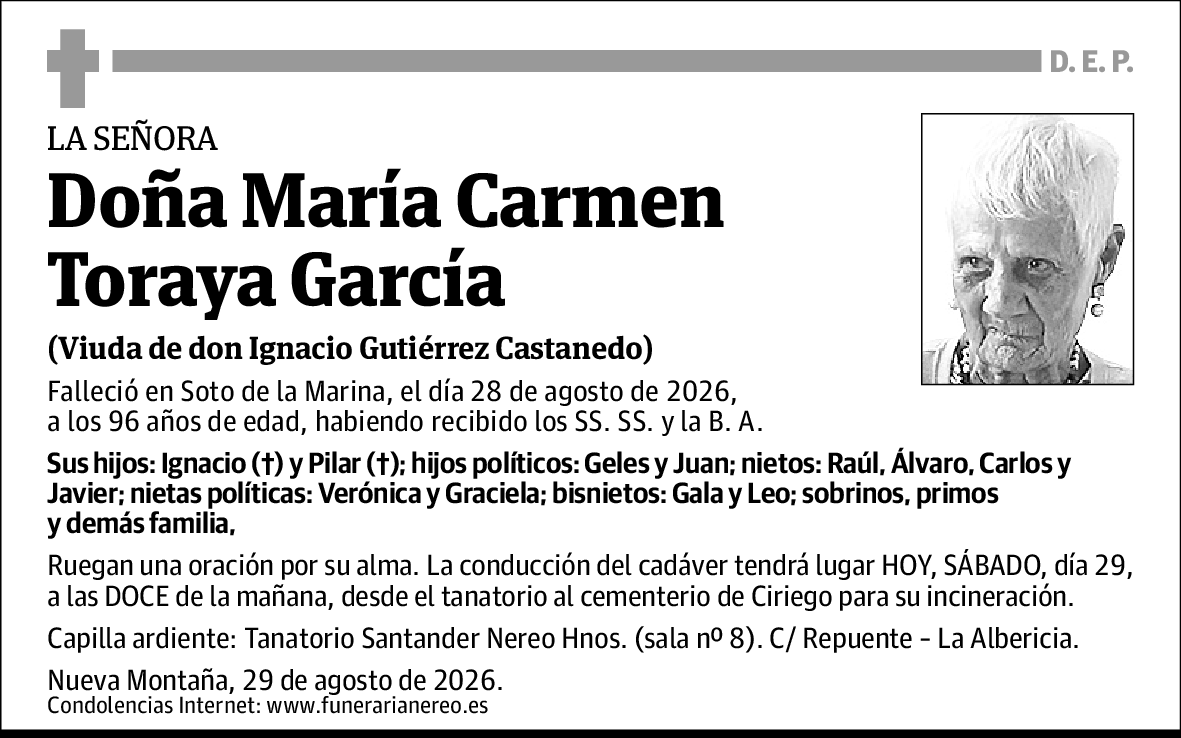 D. E. P.

LA SEÑORA

Doña María Carmen Toraya García

(Viuda de don Ignacio Gutiérrez Castanedo)

Falleció en Soto de la Marina, el día 28 de agosto de 2026, a los 96 años de edad, habiendo recibido los SS. SS. y la B. A.

Sus hijos: Ignacio (†) y Pilar (†); hijos políticos: Geles y Juan; nietos: Raúl, Álvaro, Carlos y Javier; nietas políticas: Verónica y Graciela; bisnietos: Gala y Leo; sobrinos, primos y demás familia,

Ruegan una oración por su alma. La conducción del cadáver tendrá lugar HOY, SÁBADO, día 29, a las DOCE de la mañana, desde el tanatorio al cementerio de Ciriego para su incineración.

Capilla ardiente: Tanatorio Santander Nereo Hnos. (sala nº 8). C/ Repuente - La Albericia.

Nueva Montaña, 29 de agosto de 2026.
Condolencias Internet: www.funerarianereo.es